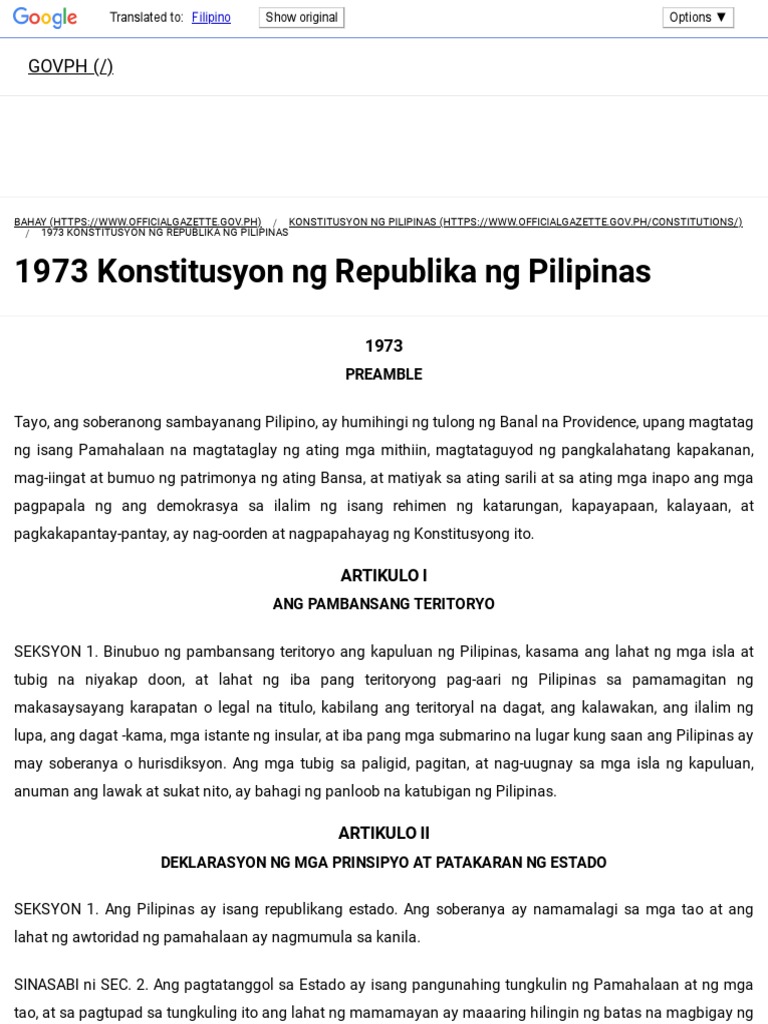 Google Translated to: Filipino Show original Options ▼

GOVPH (/)

BAHAY (HTTPS://WWW.OFFICIALGAZETTE.GOV.PH) / KONSTITUSYON NG PILIPINAS (HTTPS://WWW.OFFICIALGAZETTE.GOV.PH/CONSTITUTIONS/) / 1973 KONSTITUSYON NG REPUBLIKA NG PILIPINAS

1973 Konstitusyon ng Republika ng Pilipinas

1973
PREAMBLE

Tayo, ang soberanong sambayanang Pilipino, ay humihingi ng tulong ng Banal na Providence, upang magtatag ng isang Pamahalaan na magtataglay ng ating mga mithiin, magtataguyod ng pangkalahatang kapakanan, mag-iingat at bumuo ng patrimonya ng ating Bansa, at matiyak sa ating sarili at sa ating mga inapo ang mga pagpapala ng ang demokrasya sa ilalim ng isang rehimen ng katarungan, kapayapaan, kalayaan, at pagkakapantay-pantay, ay nag-oorden at nagpapahayag ng Konstitusyong ito.

ARTIKULO I
ANG PAMBANSANG TERITORYO

SEKSYON 1. Binubuo ng pambansang teritoryo ang kapuluan ng Pilipinas, kasama ang lahat ng mga isla at tubig na niyakap doon, at lahat ng iba pang teritoryong pag-aari ng Pilipinas sa pamamagitan ng makasaysayang karapatan o legal na titulo, kabilang ang teritoryal na dagat, ang kalawakan, ang ilalim ng lupa, ang dagat -kama, mga istante ng insular, at iba pang mga submarino na lugar kung saan ang Pilipinas ay may soberanya o hurisdiksyon. Ang mga tubig sa paligid, pagitan, at nag-uugnay sa mga isla ng kapuluan, anuman ang lawak at sukat nito, ay bahagi ng panloob na katubigan ng Pilipinas.

ARTIKULO II
DEKLARASYON NG MGA PRINSIPYO AT PATAKARAN NG ESTADO

SEKSYON 1. Ang Pilipinas ay isang republikang estado. Ang soberanya ay namamalagi sa mga tao at ang lahat ng awtoridad ng pamahalaan ay nagmumula sa kanila.

SINASABI ni SEC. 2. Ang pagtatanggol sa Estado ay isang pangunahing tungkulin ng Pamahalaan at ng mga tao, at sa pagtupad sa tungkuling ito ang lahat ng mamamayan ay maaaring hilingin ng batas na magbigay ng